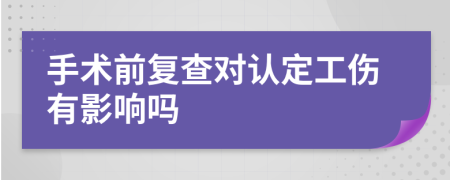 手术前复查对认定工伤有影响吗